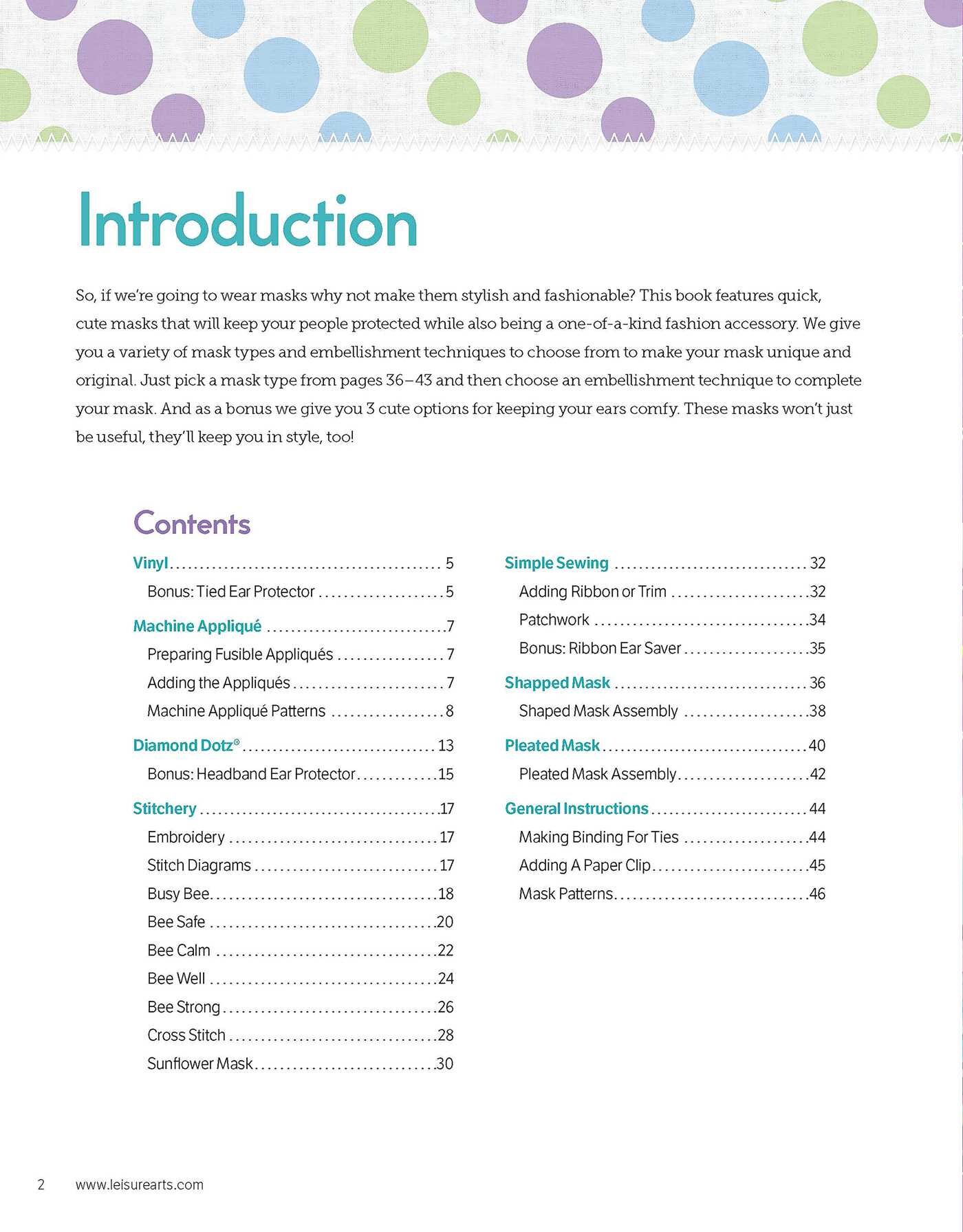 Introduction

So, if we're going to wear masks why not make them stylish and fashionable? This book features quick, cute masks that will keep your people protected while also being a one-of-a-kind fashion accessory. We give you a variety of mask types and embellishment techniques to choose from to make your mask unique and original. Just pick a mask type from pages 36–43 and then choose an embellishment technique to complete your mask. And as a bonus we give you 3 cute options for keeping your ears comfy. These masks won't just be useful, they'll keep you in style, too!

Contents

Vinyl 5
Bonus: Tied Ear Protector 5
Machine Appliqué 7
Preparing Fusible Appliqués 7
Adding the Appliqués 7
Machine Appliqué Patterns 8
Diamond Dotz® 13
Bonus: Headband Ear Protector 15
Stitchery 17
Embroidery 17
Stitch Diagrams 17
Busy Bee 18
Bee Safe 20
Bee Calm 22
Bee Well 24
Bee Strong 26
Cross Stitch 28
Sunflower Mask 30

Simple Sewing 32
Adding Ribbon or Trim 32
Patchwork 34
Bonus: Ribbon Ear Saver 35
Shapped Mask 36
Shaped Mask Assembly 38
Pleated Mask 40
Pleated Mask Assembly 42
General Instructions 44
Making Binding For Ties 44
Adding A Paper Clip 45
Mask Patterns 46

2 www.leisurearts.com